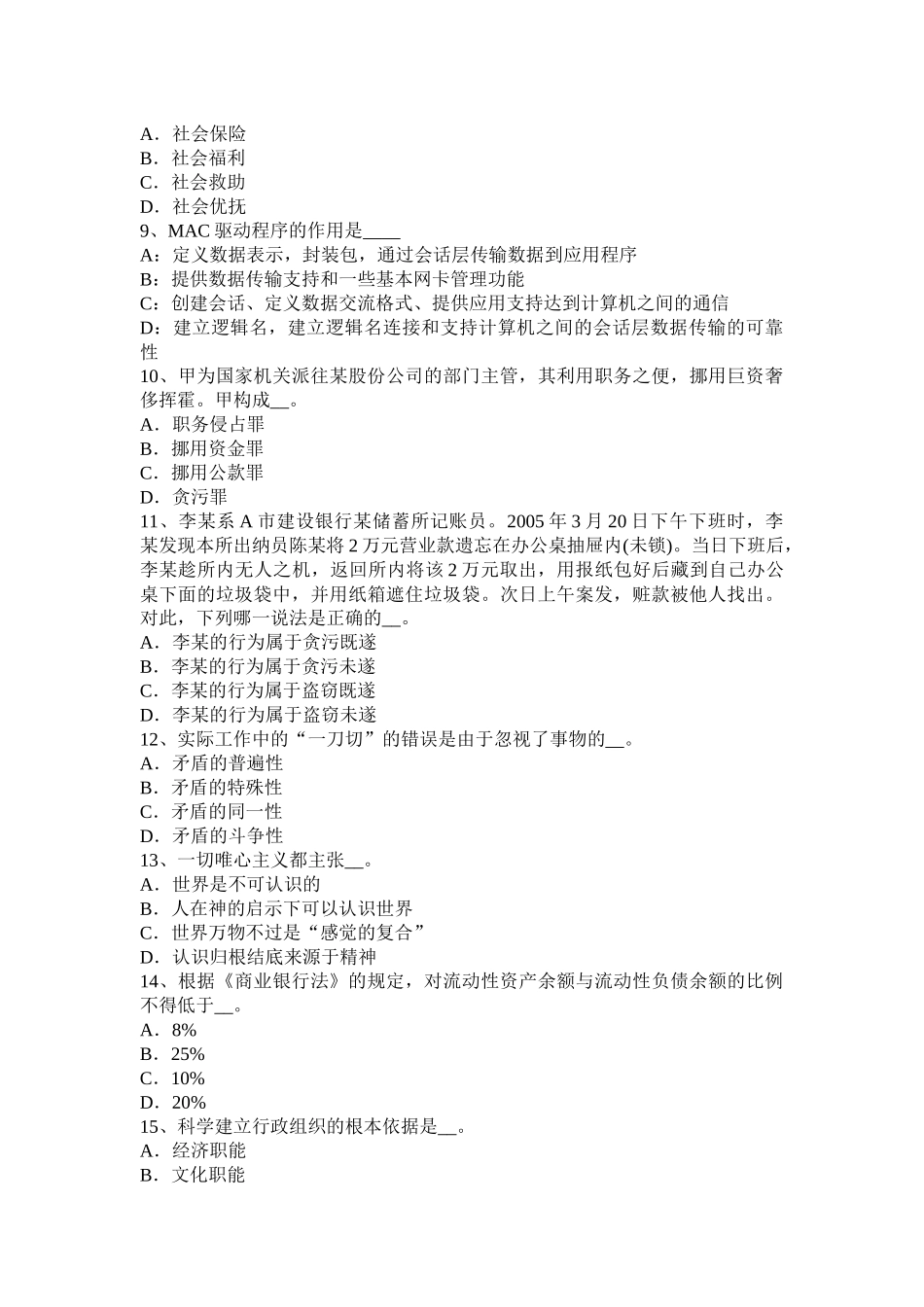 A．社会保险
B．社会福利
C．社会救助
D．社会优抚
9、MAC 驱动程序的作用是____
A：定义数据表示，封装包，通过会话层传输数据到应用程序
B：提供数据传输支持和一些基本网卡管理功能
C：创建会话、定义数据交流格式、提供应用支持达到计算机之间的通信
D：建立逻辑名，建立逻辑名连接和支持计算机之间的会话层数据传输的可靠性
10、甲为国家机关派往某股份公司的部门主管，其利用职务之便，挪用巨资奢侈挥霍。甲构成__。
A．职务侵占罪
B．挪用资金罪
C．挪用公款罪
D．贪污罪
11、李某系 A 市建设银行某储蓄所记账员。2005 年 3 月 20 日下午下班时，李某发现本所出纳员陈某将 2 万元营业款遗忘在办公桌抽屉内(未锁)。当日下班后，李某趁所内无人之机，返回所内将该 2 万元取出，用报纸包好后藏到自己办公桌下面的垃圾袋中，并用纸箱遮住垃圾袋。次日上午案发，赃款被他人找出。对此，下列哪一说法是正确的__。
A．李某的行为属于贪污既遂
B．李某的行为属于贪污未遂
C．李某的行为属于盗窃既遂
D．李某的行为属于盗窃未遂
12、实际工作中的“一刀切”的错误是由于忽视了事物的__。
A．矛盾的普遍性
B．矛盾的特殊性
C．矛盾的同一性
D．矛盾的斗争性
13、一切唯心主义都主张__。
A．世界是不可认识的
B．人在神的启示下可以认识世界
C．世界万物不过是“感觉的复合”
D．认识归根结底来源于精神
14、根据《商业银行法》的规定，对流动性资产余额与流动性负债余额的比例不得低于__。
A．8%
B．25%
C．10%
D．20%
15、科学建立行政组织的根本依据是__。
A．经济职能
B．文化职能